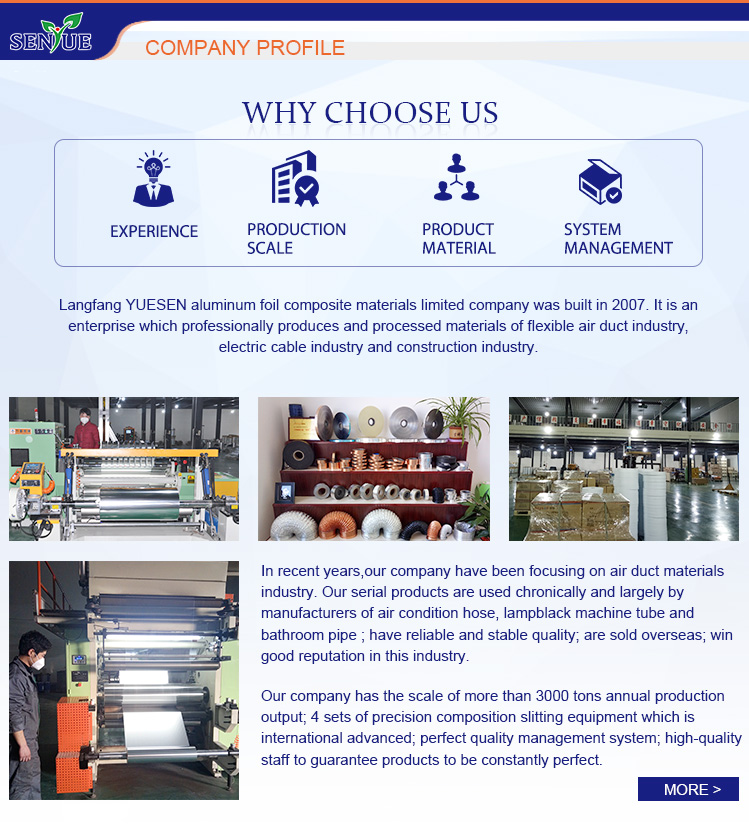 SENYUE

COMPANY PROFILE

WHY CHOOSE US

EXPERIENCE

PRODUCTION SCALE

PRODUCT MATERIAL

SYSTEM MANAGEMENT

Langfang YUESEN aluminum foil composite materials limited company was built in 2007. It is an enterprise which professionally produces and processed materials of flexible air duct industry, electric cable industry and construction industry.

In recent years,our company have been focusing on air duct materials industry. Our serial products are used chronically and largely by manufacturers of air condition hose, lampblack machine tube and bathroom pipe ; have reliable and stable quality; are sold overseas; win good reputation in this industry.

Our company has the scale of more than 3000 tons annual production output; 4 sets of precision composition slitting equipment which is international advanced; perfect quality management system; high-quality staff to guarantee products to be constantly perfect.

MORE >